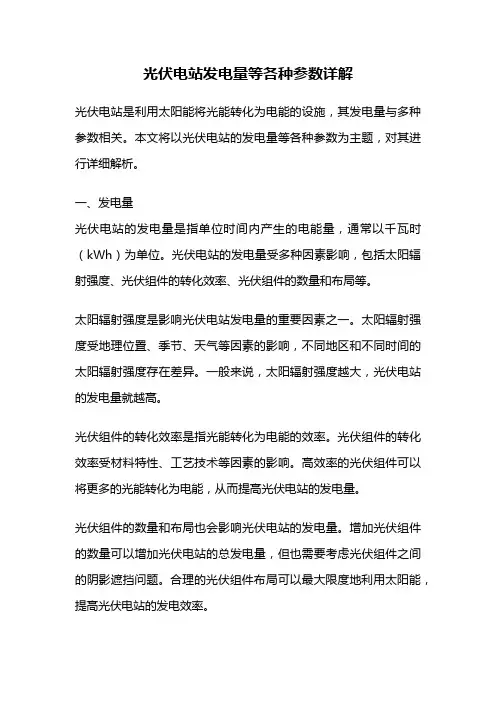 光伏电站发电量等各种参数详解

光伏电站是利用太阳能将光能转化为电能的设施，其发电量与多种参数相关。本文将以光伏电站的发电量等各种参数为主题，对其进行详细解析。

一、发电量
光伏电站的发电量是指单位时间内产生的电能量，通常以千瓦时（kWh）为单位。光伏电站的发电量受多种因素影响，包括太阳辐射强度、光伏组件的转化效率、光伏组件的数量和布局等。

太阳辐射强度是影响光伏电站发电量的重要因素之一。太阳辐射强度受地理位置、季节、天气等因素的影响，不同地区和不同时间的太阳辐射强度存在差异。一般来说，太阳辐射强度越大，光伏电站的发电量就越高。

光伏组件的转化效率是指光能转化为电能的效率。光伏组件的转化效率受材料特性、工艺技术等因素的影响。高效率的光伏组件可以将更多的光能转化为电能，从而提高光伏电站的发电量。

光伏组件的数量和布局也会影响光伏电站的发电量。增加光伏组件的数量可以增加光伏电站的总发电量，但也需要考虑光伏组件之间的阴影遮挡问题。合理的光伏组件布局可以最大限度地利用太阳能，提高光伏电站的发电效率。